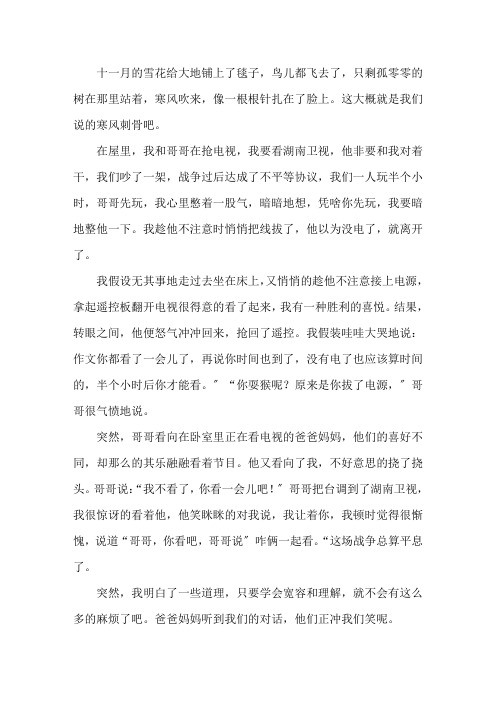 十一月的雪花给大地铺上了毯子，鸟儿都飞去了，只剩孤零零的树在那里站着，寒风吹来，像一根根针扎在了脸上。这大概就是我们说的寒风刺骨吧。

在屋里，我和哥哥在抢电视，我要看湖南卫视，他非要和我对着干，我们吵了一架，战争过后达成了不平等协议，我们一人玩半个小时，哥哥先玩，我心里憋着一股气，暗暗地想，凭啥你先玩，我要暗地整他一下。我趁他不注意时悄悄把线拔了，他以为没电了，就离开了。

我假设无其事地走过去坐在床上，又悄悄的趁他不注意接上电源，拿起遥控板翻开电视很得意的看了起来，我有一种胜利的喜悦。结果，转眼之间，他便怒气冲冲回来，抢回了遥控。我假装哇哇大哭地说：作文你都看了一会儿了，再说你时间也到了，没有电了也应该算时间的，半个小时后你才能看。”“你耍猴呢？原来是你拔了电源，”哥哥很气愤地说。

突然，哥哥看向在卧室里正在看电视的爸爸妈妈，他们的喜好不同，却那么的其乐融融看着节目。他又看向了我，不好意思的挠了挠头。哥哥说：“我不看了，你看一会儿吧！”哥哥把台调到了湖南卫视，我很惊讶的看着他，他笑眯眯的对我说，我让着你，我顿时觉得很惭愧，说道“哥哥，你看吧，哥哥说”咋俩一起看。“这场战争总算平息了。

突然，我明白了一些道理，只要学会宽容和理解，就不会有这么多的麻烦了吧。爸爸妈妈听到我们的对话，他们正冲我们笑呢。